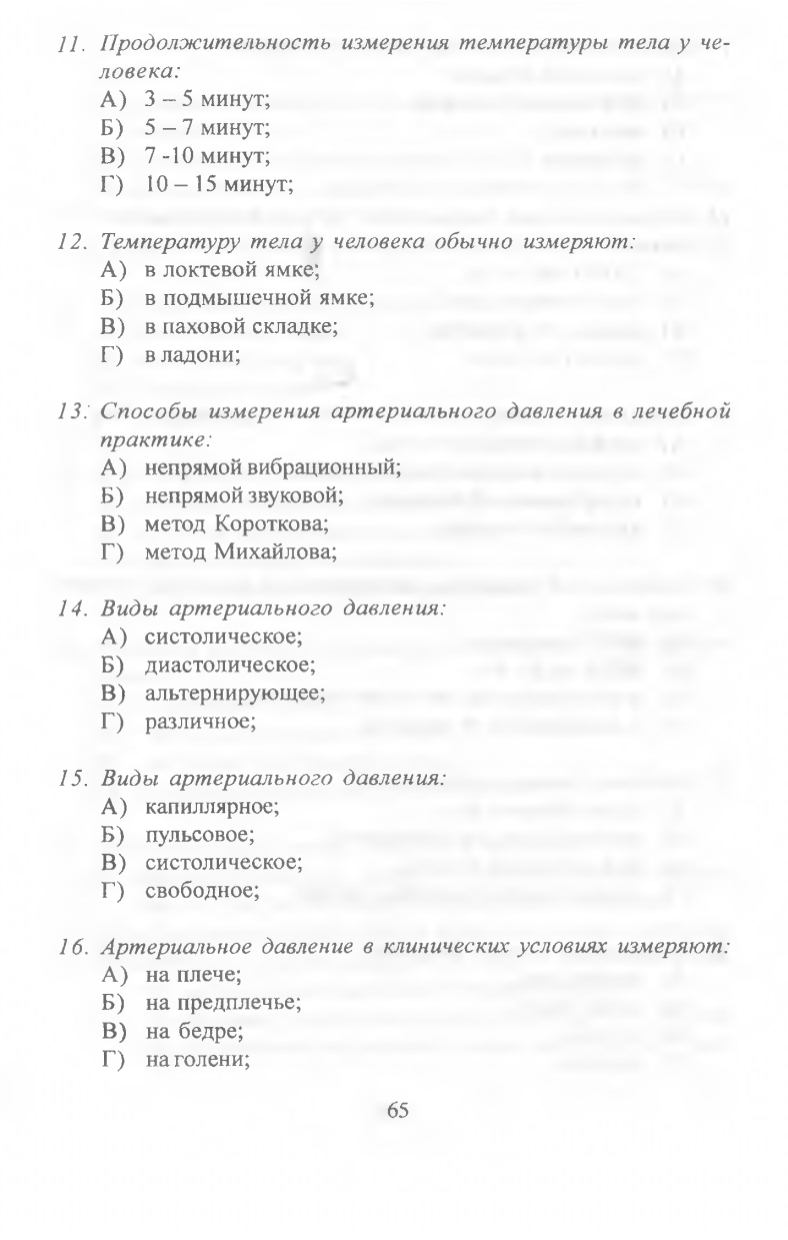 11. Продолжительность измерения температуры тела у человека:
А) 3 – 5 минут;
Б) 5 – 7 минут;
В) 7 -10 минут;
Г) 10 – 15 минут;

12. Температуру тела у человека обычно измеряют:
А) в локтевой ямке;
Б) в подмышечной ямке;
В) в паховой складке;
Г) в ладони;

13. Способы измерения артериального давления в лечебной практике:
А) непрямой вибрационный;
Б) непрямой звуковой;
В) метод Короткова;
Г) метод Михайлова;

14. Виды артериального давления:
А) систолическое;
Б) диастолическое;
В) альтернирующее;
Г) различное;

15. Виды артериального давления:
А) капиллярное;
Б) пульсовое;
В) систолическое;
Г) свободное;

16. Артериальное давление в клинических условиях измеряют:
А) на плече;
Б) на предплечье;
В) на бедре;
Г) на голени;

65